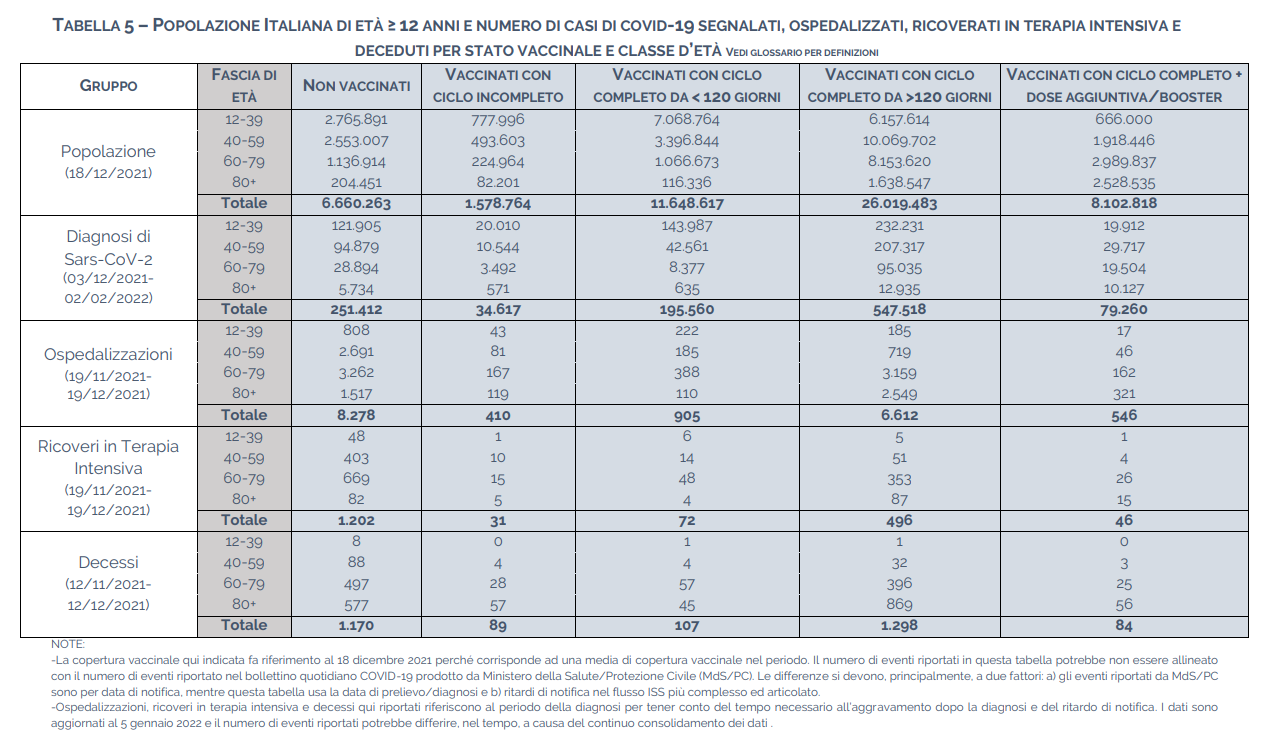 TABELLA 5 – POPOLAZIONE ITALIANA DI ETÀ ≥ 12 ANNI E NUMERO DI CASI DI COVID-19 SEGNALATI, OSPEDALIZZATI, RICOVERATI IN TERAPIA INTENSIVA E DECEDUTI PER STATO VACCINALE E CLASSE D'ETÀ VEDI GLOSSARIO PER DEFINIZIONI

| GRUPPO | FASCIA DI ETÀ | NON VACCINATI | VACCINATI CON CICLO INCOMPLETO | VACCINATI CON CICLO COMPLETO DA < 120 GIORNI | VACCINATI CON CICLO COMPLETO DA >120 GIORNI | VACCINATI CON CICLO COMPLETO + DOSE AGGIUNTIVA/BOOSTER |
|---|---|---|---|---|---|---|
| Popolazione (18/12/2021) | 12-39 | 2.765.891 | 777.996 | 7.068.764 | 6.157.614 | 666.000 |
| | 40-59 | 2.553.007 | 493.603 | 3.396.844 | 10.069.702 | 1.918.446 |
| | 60-79 | 1.136.914 | 224.964 | 1.066.673 | 8.153.620 | 2.989.837 |
| | 80+ | 204.451 | 82.201 | 116.336 | 1.638.547 | 2.528.535 |
| | Totale | 6.660.263 | 1.578.764 | 11.648.617 | 26.019.483 | 8.102.818 |
| Diagnosi di Sars-CoV-2 (03/12/2021-02/02/2022) | 12-39 | 121.905 | 20.010 | 143.987 | 232.231 | 19.912 |
| | 40-59 | 94.879 | 10.544 | 42.561 | 207.317 | 29.717 |
| | 60-79 | 28.894 | 3.492 | 8.377 | 95.035 | 19.504 |
| | 80+ | 5.734 | 571 | 635 | 12.935 | 10.127 |
| | Totale | 251.412 | 34.617 | 195.560 | 547.518 | 79.260 |
| Ospedalizzazioni (19/11/2021-19/12/2021) | 12-39 | 808 | 43 | 222 | 185 | 17 |
| | 40-59 | 2.691 | 81 | 185 | 719 | 46 |
| | 60-79 | 3.262 | 167 | 388 | 3.159 | 162 |
| | 80+ | 1.517 | 119 | 110 | 2.549 | 321 |
| | Totale | 8.278 | 410 | 905 | 6.612 | 546 |
| Ricoveri in Terapia Intensiva (19/11/2021-19/12/2021) | 12-39 | 48 | 1 | 6 | 5 | 1 |
| | 40-59 | 403 | 10 | 14 | 51 | 4 |
| | 60-79 | 669 | 15 | 48 | 353 | 26 |
| | 80+ | 82 | 5 | 4 | 87 | 15 |
| | Totale | 1.202 | 31 | 72 | 496 | 46 |
| Decessi (12/11/2021-12/12/2021) | 12-39 | 8 | 0 | 1 | 1 | 0 |
| | 40-59 | 88 | 4 | 4 | 32 | 3 |
| | 60-79 | 497 | 28 | 57 | 396 | 25 |
| | 80+ | 577 | 57 | 45 | 869 | 56 |
| | Totale | 1.170 | 89 | 107 | 1.298 | 84 |

NOTE:
-La copertura vaccinale qui indicata fa riferimento al 18 dicembre 2021 perché corrisponde ad una media di copertura vaccinale nel periodo. Il numero di eventi riportati in questa tabella potrebbe non essere allineato con il numero di eventi riportato nel bollettino quotidiano COVID-19 prodotto da Ministero della Salute/Protezione Civile (MdS/PC). Le differenze si devono, principalmente, a due fattori: a) gli eventi riportati da MdS/PC sono per data di notifica, mentre questa tabella usa la data di prelievo/diagnosi e b) ritardi di notifica nel flusso ISS più complesso ed articolato.
-Ospedalizzazioni, ricoveri in terapia intensiva e decessi qui riportati riferiscono al periodo della diagnosi per tener conto del tempo necessario all'aggravamento dopo la diagnosi e del ritardo di notifica. I dati sono aggiornati al 5 gennaio 2022 e il numero di eventi riportati potrebbe differire, nel tempo, a causa del continuo consolidamento dei dati .